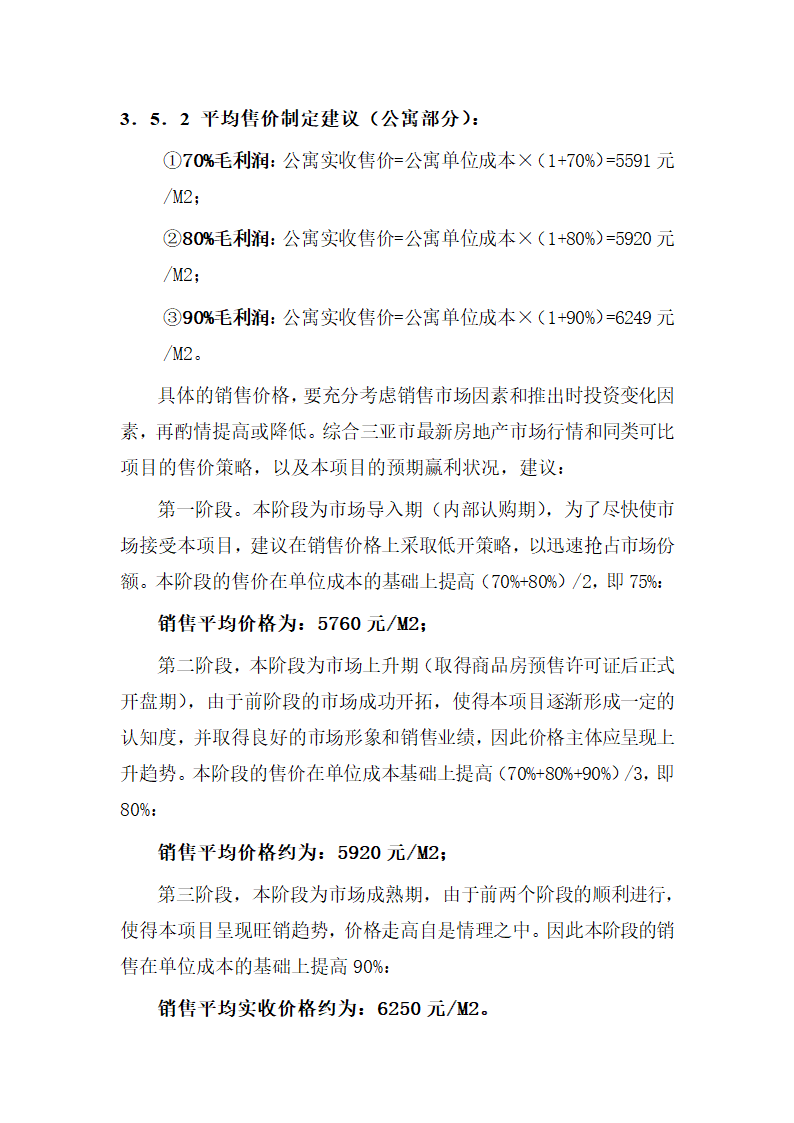 3．5．2 平均售价制定建议（公寓部分）：

①70%毛利润：公寓实收售价=公寓单位成本×（1+70%）=5591 元/M2；

②80%毛利润：公寓实收售价=公寓单位成本×（1+80%）=5920 元/M2；

③90%毛利润：公寓实收售价=公寓单位成本×（1+90%）=6249 元/M2。

具体的销售价格，要充分考虑销售市场因素和推出时投资变化因素，再酌情提高或降低。综合三亚市最新房地产市场行情和同类可比项目的售价策略，以及本项目的预期赢利状况，建议：

第一阶段。本阶段为市场导入期（内部认购期），为了尽快使市场接受本项目，建议在销售价格上采取低开策略，以迅速抢占市场份额。本阶段的售价在单位成本的基础上提高（70%+80%）/2，即 75%：

销售平均价格为：5760 元/M2；

第二阶段，本阶段为市场上升期（取得商品房预售许可证后正式开盘期），由于前阶段的市场成功开拓，使得本项目逐渐形成一定的认知度，并取得良好的市场形象和销售业绩，因此价格主体应呈现上升趋势。本阶段的售价在单位成本基础上提高（70%+80%+90%）/3，即 80%：

销售平均价格约为：5920 元/M2；

第三阶段，本阶段为市场成熟期，由于前两个阶段的顺利进行，使得本项目呈现旺销趋势，价格走高自是情理之中。因此本阶段的销售在单位成本的基础上提高 90%：

销售平均实收价格约为：6250 元/M2。